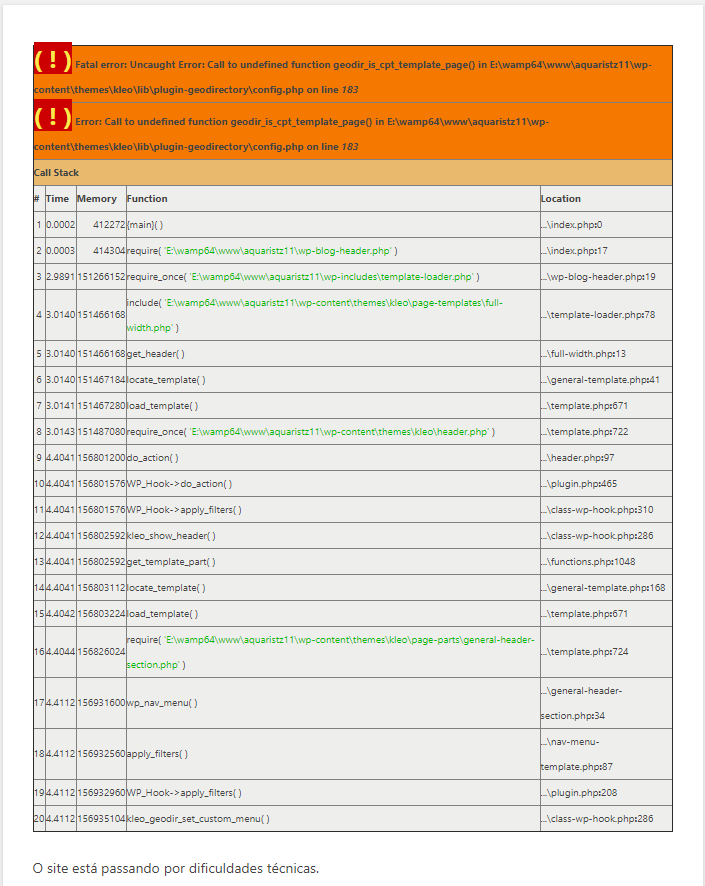 ( ! ) Fatal error: Uncaught Error: Call to undefined function geodir_is_cpt_template_page() in E:\wamp64\www\aquaristz11\wp-content\themes\kleo\lib\plugin-geodirectory\config.php on line 183

( ! ) Error: Call to undefined function geodir_is_cpt_template_page() in E:\wamp64\www\aquaristz11\wp-content\themes\kleo\lib\plugin-geodirectory\config.php on line 183

Call Stack

| # | Time | Memory | Function | Location |
|---|---|---|---|---|
| 1 | 0.0002 | 412272 | {main}( ) | ...\index.php:0 |
| 2 | 0.0003 | 414304 | require( 'E:\wamp64\www\aquaristz11\wp-blog-header.php' ) | ...\index.php:17 |
| 3 | 2.9891 | 151266152 | require_once( 'E:\wamp64\www\aquaristz11\wp-includes\template-loader.php' ) | ...\wp-blog-header.php:19 |
| 4 | 3.0140 | 151466168 | include( 'E:\wamp64\www\aquaristz11\wp-content\themes\kleo\page-templates\full-width.php' ) | ...\template-loader.php:78 |
| 5 | 3.0140 | 151466168 | get_header( ) | ...\full-width.php:13 |
| 6 | 3.0140 | 151467184 | locate_template( ) | ...\general-template.php:41 |
| 7 | 3.0141 | 151467280 | load_template( ) | ...\template.php:671 |
| 8 | 3.0143 | 151487080 | require_once( 'E:\wamp64\www\aquaristz11\wp-content\themes\kleo\header.php' ) | ...\template.php:722 |
| 9 | 4.4041 | 156801200 | do_action( ) | ...\header.php:97 |
| 10 | 4.4041 | 156801576 | WP_Hook->do_action( ) | ...\plugin.php:465 |
| 11 | 4.4041 | 156801576 | WP_Hook->apply_filters( ) | ...\class-wp-hook.php:310 |
| 12 | 4.4041 | 156802592 | kleo_show_header( ) | ...\class-wp-hook.php:286 |
| 13 | 4.4041 | 156802592 | get_template_part( ) | ...\functions.php:1048 |
| 14 | 4.4041 | 156803112 | locate_template( ) | ...\general-template.php:168 |
| 15 | 4.4042 | 156803224 | load_template( ) | ...\template.php:671 |
| 16 | 4.4044 | 156826024 | require( 'E:\wamp64\www\aquaristz11\wp-content\themes\kleo\page-parts\general-header-section.php' ) | ...\template.php:724 |
| 17 | 4.4112 | 156931600 | wp_nav_menu( ) | ...\general-header-section.php:34 |
| 18 | 4.4112 | 156932560 | apply_filters( ) | ...\nav-menu-template.php:87 |
| 19 | 4.4112 | 156932960 | WP_Hook->apply_filters( ) | ...\plugin.php:208 |
| 20 | 4.4112 | 156935104 | kleo_geodir_set_custom_menu( ) | ...\class-wp-hook.php:286 |

O site está passando por dificuldades técnicas.